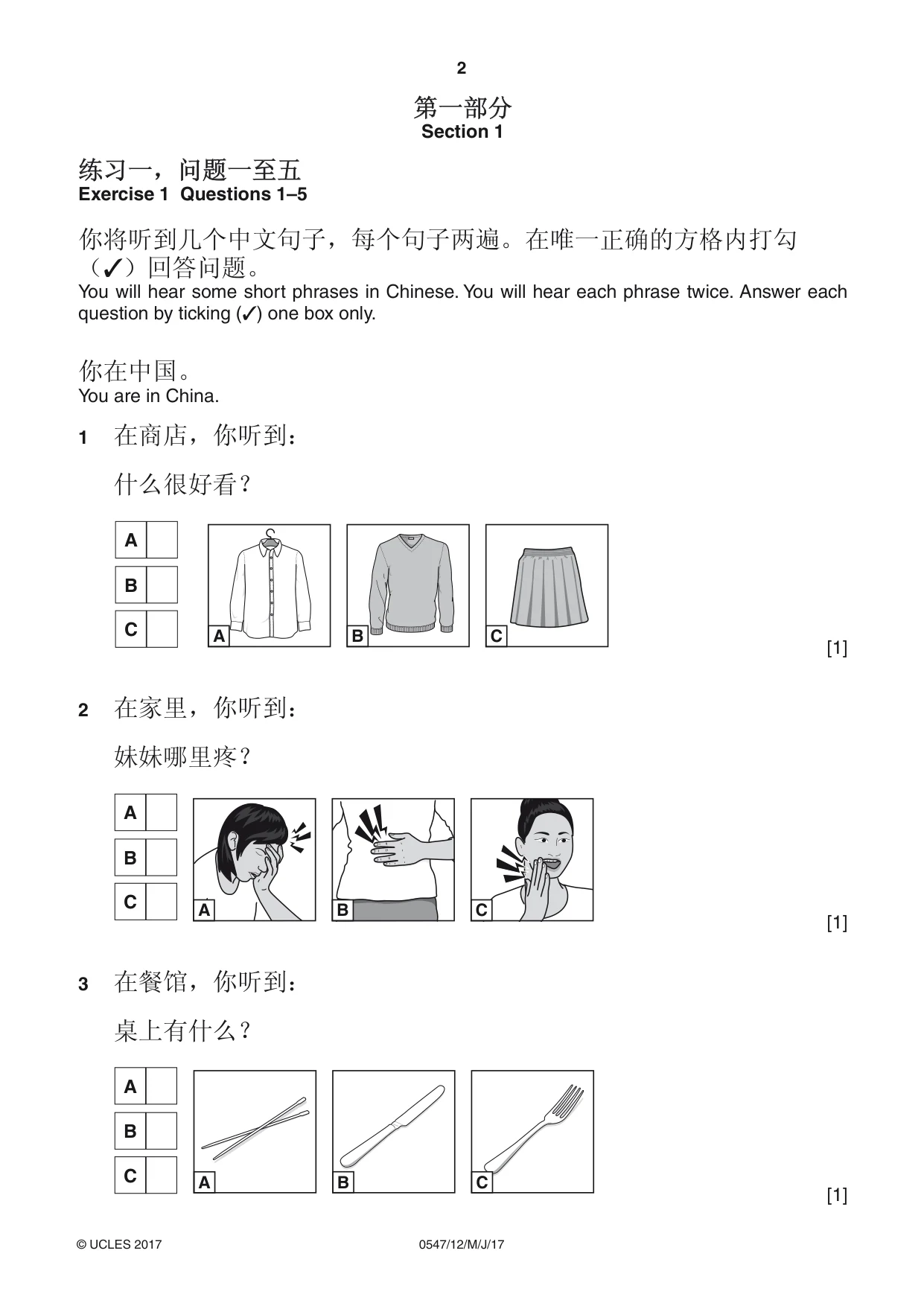 2

第一部分
Section 1

练习一，问题一至五
Exercise 1 Questions 1–5

你将听到几个中文句子，每个句子两遍。在唯一正确的方格内打勾（✓）回答问题。
You will hear some short phrases in Chinese. You will hear each phrase twice. Answer each question by ticking (✓) one box only.

你在中国。
You are in China.

1 在商店，你听到：

什么很好看？

A ☐
B ☐
C ☐

A
B
C

[1]

2 在家里，你听到：

妹妹哪里疼？

A ☐
B ☐
C ☐

A
B
C

[1]

3 在餐馆，你听到：

桌上有什么？

A ☐
B ☐
C ☐

A
B
C

[1]

© UCLES 2017 0547/12/M/J/17